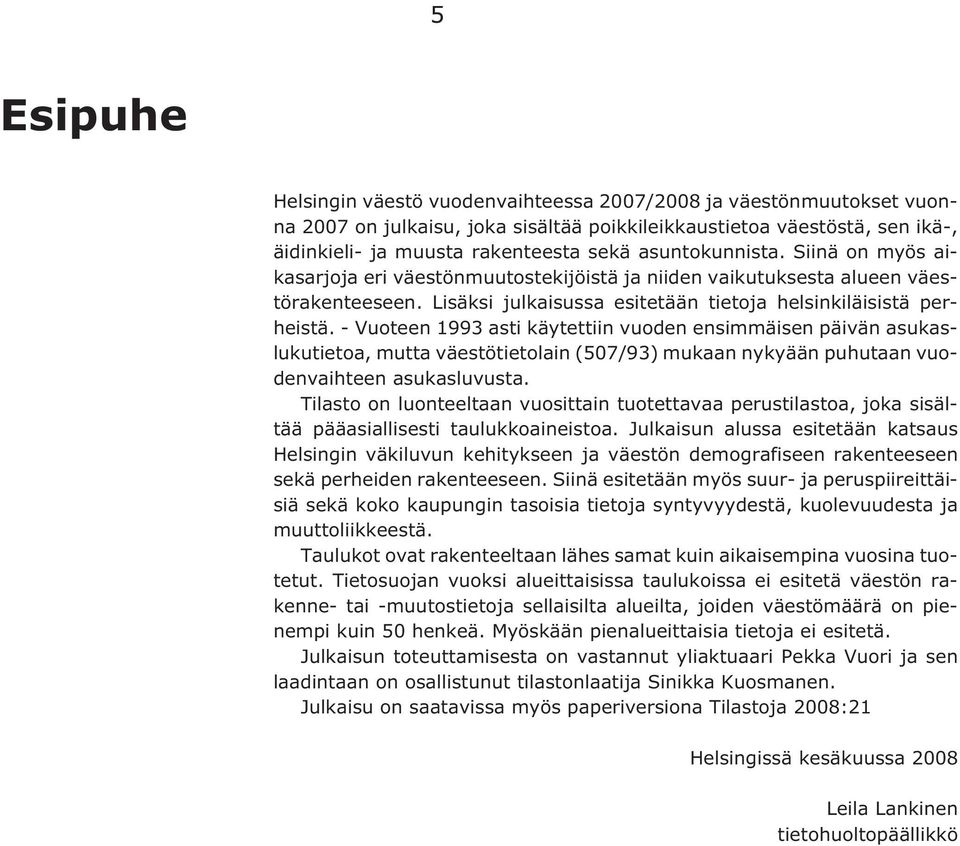 5

Esipuhe

Helsingin väestö vuodenvaihteessa 2007/2008 ja väestönmuutokset vuonna 2007 on julkaisu, joka sisältää poikkileikkaustietoa väestöstä, sen ikä-, äidinkieli- ja muusta rakenteesta sekä asuntokunnista. Siinä on myös aikasarjoja eri väestönmuutostekijöistä ja niiden vaikutuksesta alueen väestörakenteeseen. Lisäksi julkaisussa esitetään tietoja helsinkiläisistä perheistä. - Vuoteen 1993 asti käytettiin vuoden ensimmäisen päivän asukaslukutietoa, mutta väestötietolain (507/93) mukaan nykyään puhutaan vuodenvaihteen asukasluvusta.

Tilasto on luonteeltaan vuosittain tuotettavaa perustilastoa, joka sisältää pääasiallisesti taulukkoaineistoa. Julkaisun alussa esitetään katsaus Helsingin väkiluvun kehitykseen ja väestön demografiseen rakenteeseen sekä perheiden rakenteeseen. Siinä esitetään myös suur- ja peruspiireittäisiä sekä koko kaupungin tasoisia tietoja syntyvyydestä, kuolevuudesta ja muuttoliikkeestä.

Taulukot ovat rakenteeltaan lähes samat kuin aikaisempina vuosina tuotetut. Tietosuojan vuoksi alueittaisissa taulukoissa ei esitetä väestön rakenne- tai -muutostietoja sellaisilta alueilta, joiden väestömäärä on pienempi kuin 50 henkeä. Myöskään pienalueittaisia tietoja ei esitetä.

Julkaisun toteuttamisesta on vastannut yliaktuaari Pekka Vuori ja sen laadintaan on osallistunut tilastonlaatija Sinikka Kuosmanen.

Julkaisu on saatavissa myös paperiversiona Tilastoja 2008:21

Helsingissä kesäkuussa 2008

Leila Lankinen
tietohuoltopäällikkö